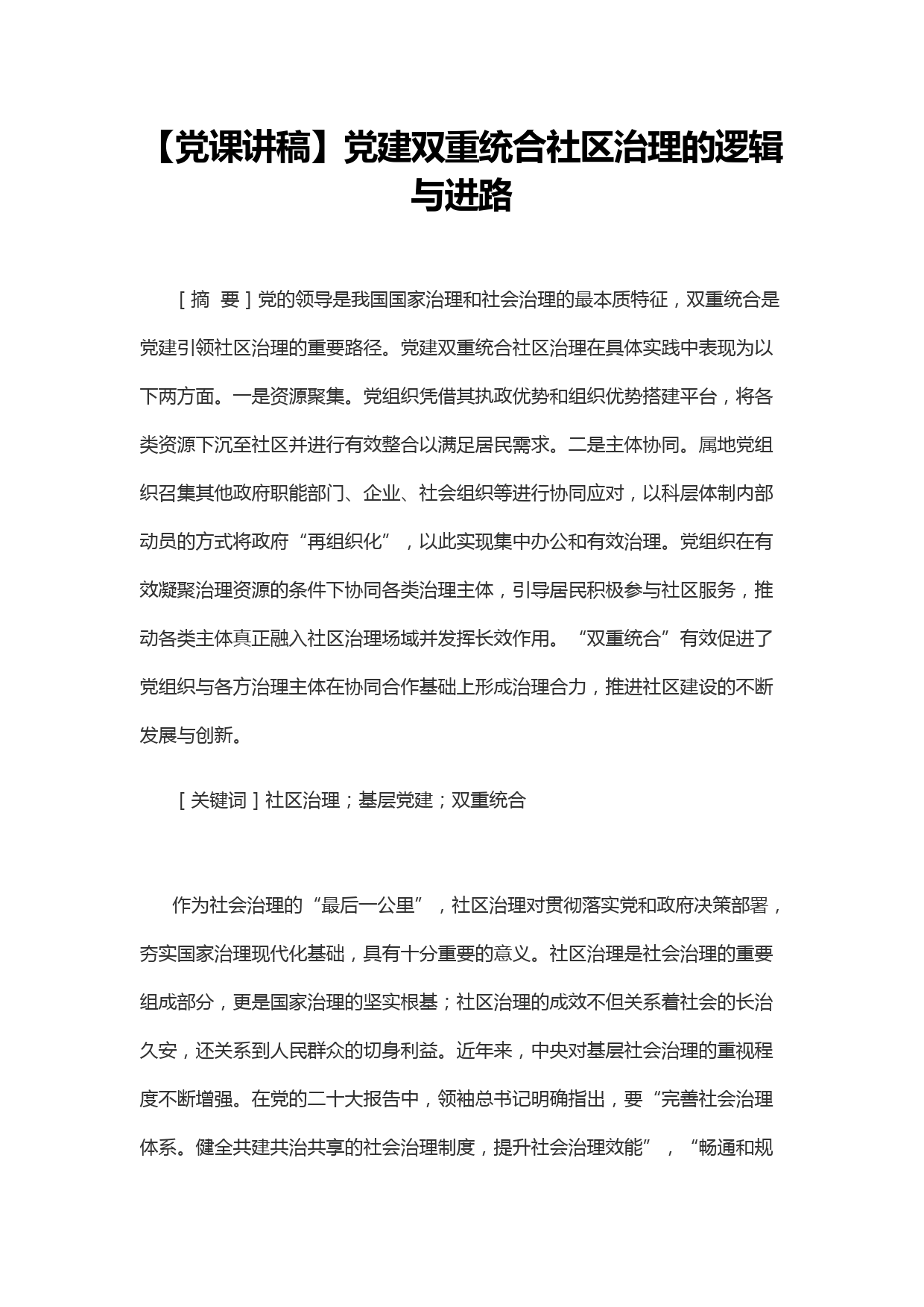 【党课讲稿】党建双重统合社区治理的逻辑与进路

［摘 要］党的领导是我国国家治理和社会治理的最本质特征，双重统合是党建引领社区治理的重要路径。党建双重统合社区治理在具体实践中表现为以下两方面。一是资源聚集。党组织凭借其执政优势和组织优势搭建平台，将各类资源下沉至社区并进行有效整合以满足居民需求。二是主体协同。属地党组织召集其他政府职能部门、企业、社会组织等进行协同应对，以科层体制内部动员的方式将政府“再组织化”，以此实现集中办公和有效治理。党组织在有效凝聚治理资源的条件下协同各类治理主体，引导居民积极参与社区服务，推动各类主体真正融入社区治理场域并发挥长效作用。“双重统合”有效促进了党组织与各方治理主体在协同合作基础上形成治理合力，推进社区建设的不断发展与创新。

［关键词］社区治理；基层党建；双重统合

作为社会治理的“最后一公里”，社区治理对贯彻落实党和政府决策部署，夯实国家治理现代化基础，具有十分重要的意义。社区治理是社会治理的重要组成部分，更是国家治理的坚实根基；社区治理的成效不但关系着社会的长治久安，还关系到人民群众的切身利益。近年来，中央对基层社会治理的重视程度不断增强。在党的二十大报告中，领袖总书记明确指出，要“完善社会治理体系。健全共建共治共享的社会治理制度，提升社会治理效能”，“畅通和规